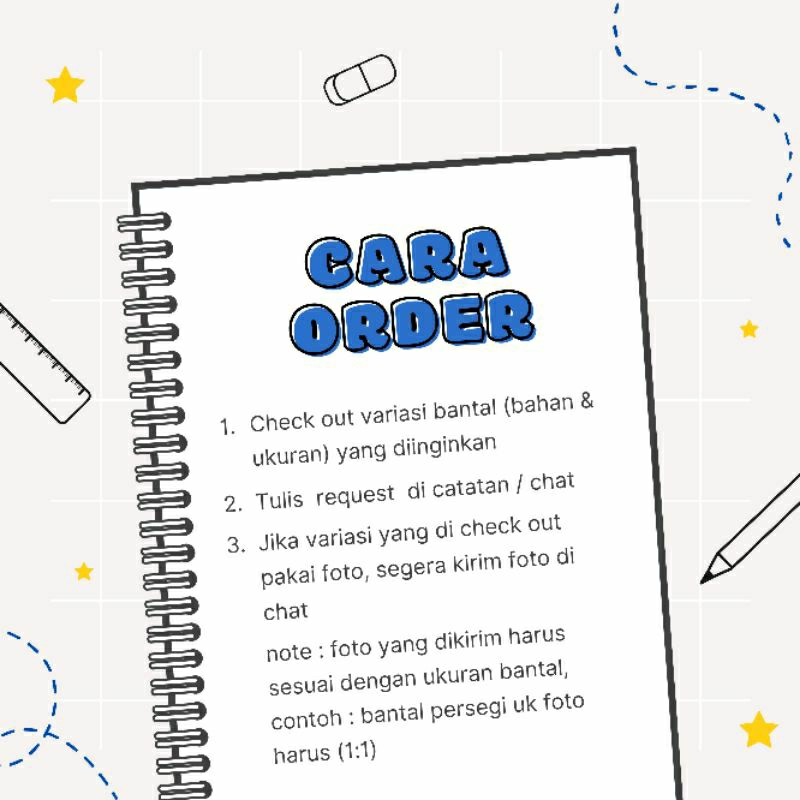 CARA ORDER

1. Check out variasi bantal (bahan & ukuran) yang diinginkan

2. Tulis request di catatan / chat

3. Jika variasi yang di check out pakai foto, segera kirim foto di chat

note : foto yang dikirim harus sesuai dengan ukuran bantal, contoh : bantal persegi uk foto harus (1:1)